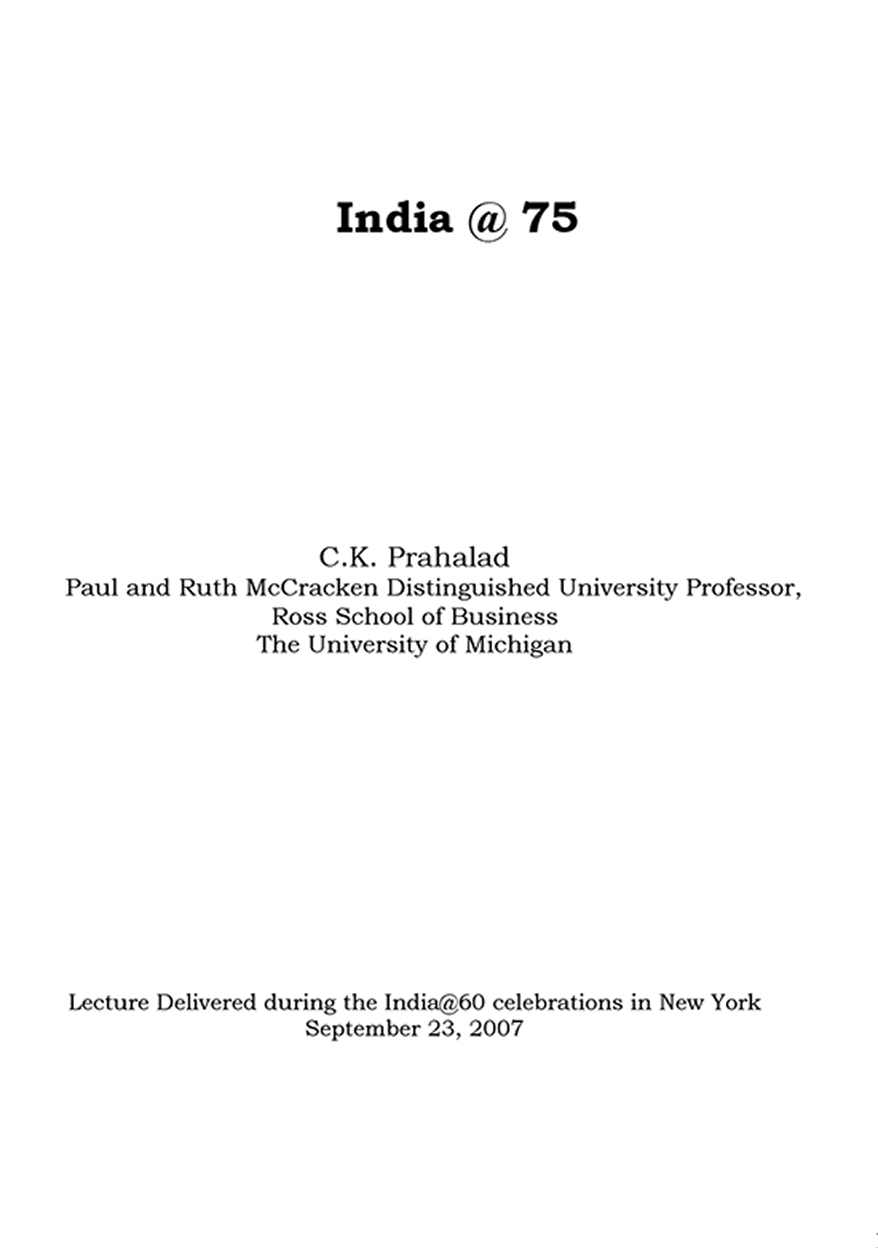 India @ 75

C.K. Prahalad
Paul and Ruth McCracken Distinguished University Professor,
Ross School of Business
The University of Michigan

Lecture Delivered during the India@60 celebrations in New York
September 23, 2007